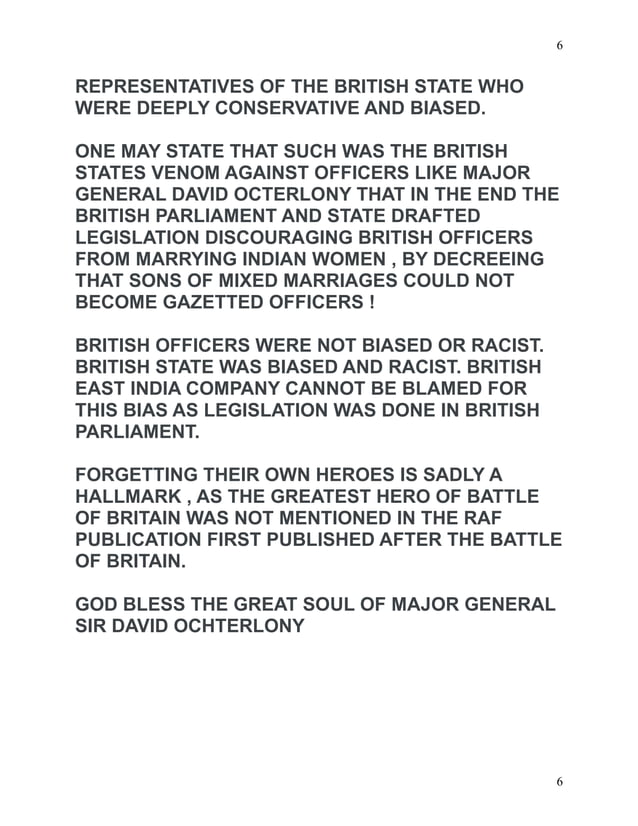 6

REPRESENTATIVES OF THE BRITISH STATE WHO WERE DEEPLY CONSERVATIVE AND BIASED.

ONE MAY STATE THAT SUCH WAS THE BRITISH STATES VENOM AGAINST OFFICERS LIKE MAJOR GENERAL DAVID OCTERLONY THAT IN THE END THE BRITISH PARLIAMENT AND STATE DRAFTED LEGISLATION DISCOURAGING BRITISH OFFICERS FROM MARRYING INDIAN WOMEN , BY DECREEING THAT SONS OF MIXED MARRIAGES COULD NOT BECOME GAZETTED OFFICERS !

BRITISH OFFICERS WERE NOT BIASED OR RACIST. BRITISH STATE WAS BIASED AND RACIST. BRITISH EAST INDIA COMPANY CANNOT BE BLAMED FOR THIS BIAS AS LEGISLATION WAS DONE IN BRITISH PARLIAMENT.

FORGETTING THEIR OWN HEROES IS SADLY A HALLMARK , AS THE GREATEST HERO OF BATTLE OF BRITAIN WAS NOT MENTIONED IN THE RAF PUBLICATION FIRST PUBLISHED AFTER THE BATTLE OF BRITAIN.

GOD BLESS THE GREAT SOUL OF MAJOR GENERAL SIR DAVID OCHTERLONY

6